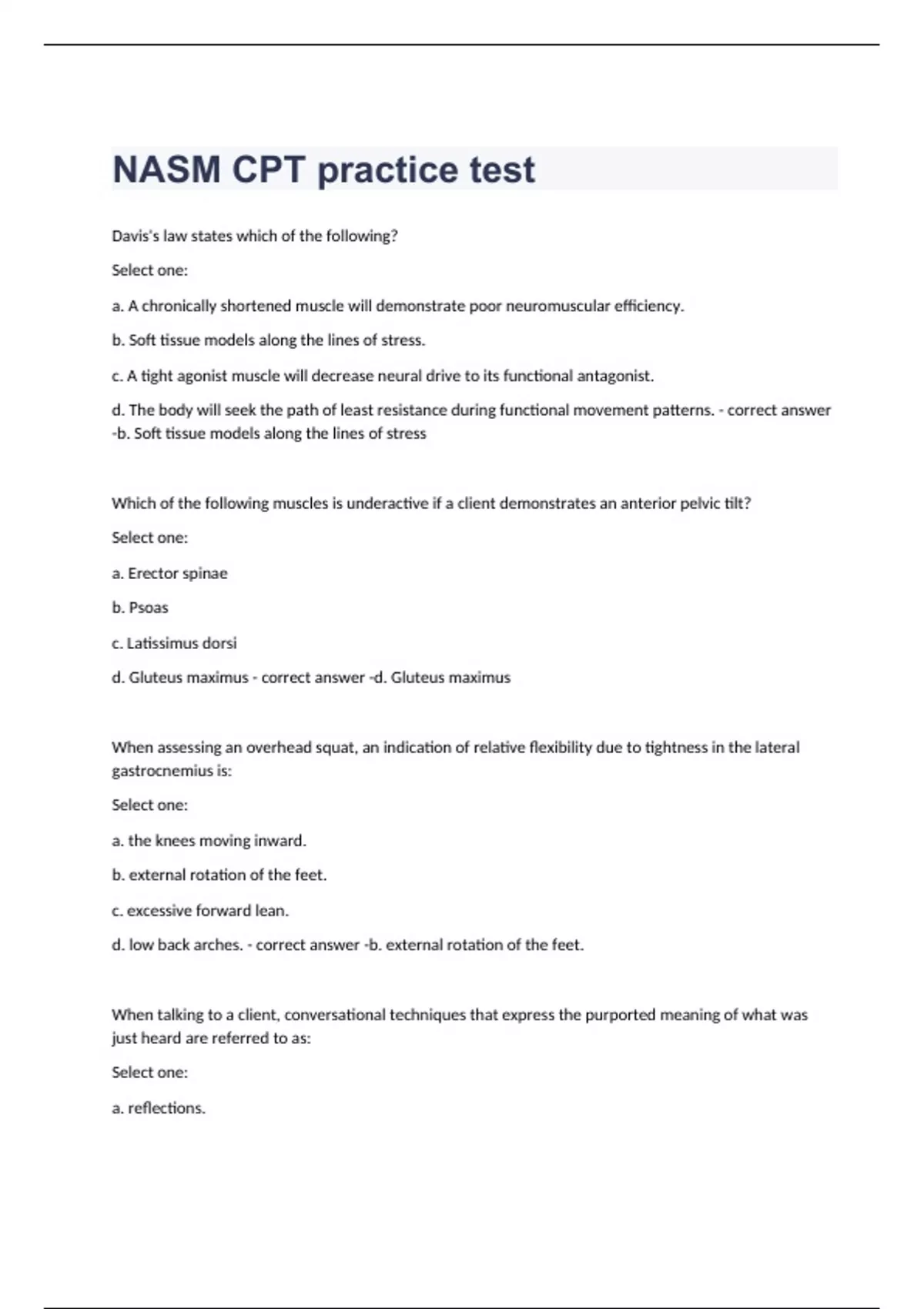 NASM CPT practice test

Davis's law states which of the following?

Select one:

a. A chronically shortened muscle will demonstrate poor neuromuscular efficiency.

b. Soft tissue models along the lines of stress.

c. A tight agonist muscle will decrease neural drive to its functional antagonist.

d. The body will seek the path of least resistance during functional movement patterns. - correct answer -b. Soft tissue models along the lines of stress

Which of the following muscles is underactive if a client demonstrates an anterior pelvic tilt?

Select one:

a. Erector spinae

b. Psoas

c. Latissimus dorsi

d. Gluteus maximus - correct answer -d. Gluteus maximus

When assessing an overhead squat, an indication of relative flexibility due to tightness in the lateral gastrocnemius is:

Select one:

a. the knees moving inward.

b. external rotation of the feet.

c. excessive forward lean.

d. low back arches. - correct answer -b. external rotation of the feet.

When talking to a client, conversational techniques that express the purported meaning of what was just heard are referred to as:

Select one:

a. reflections.